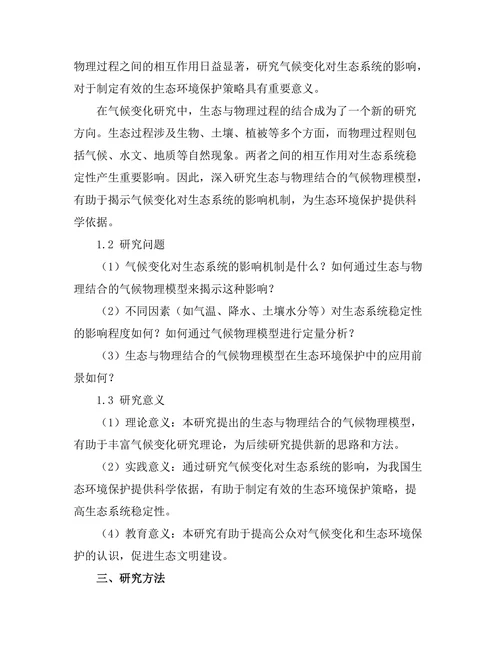 物理过程之间的相互作用日益显著，研究气候变化对生态系统的影响，对于制定有效的生态环境保护策略具有重要意义。

在气候变化研究中，生态与物理过程的结合成为了一个新的研究方向。生态过程涉及生物、土壤、植被等多个方面，而物理过程则包括气候、水文、地质等自然现象。两者之间的相互作用对生态系统稳定性产生重要影响。因此，深入研究生态与物理结合的气候物理模型，有助于揭示气候变化对生态系统的影响机制，为生态环境保护提供科学依据。

1.2 研究问题

（1）气候变化对生态系统的影响机制是什么？如何通过生态与物理结合的气候物理模型来揭示这种影响？

（2）不同因素（如气温、降水、土壤水分等）对生态系统稳定性的影响程度如何？如何通过气候物理模型进行定量分析？

（3）生态与物理结合的气候物理模型在生态环境保护中的应用前景如何？

1.3 研究意义

（1）理论意义：本研究提出的生态与物理结合的气候物理模型，有助于丰富气候变化研究理论，为后续研究提供新的思路和方法。

（2）实践意义：通过研究气候变化对生态系统的影响，为我国生态环境保护提供科学依据，有助于制定有效的生态环境保护策略，提高生态系统稳定性。

（4）教育意义：本研究有助于提高公众对气候变化和生态环境保护的认识，促进生态文明建设。

三、研究方法